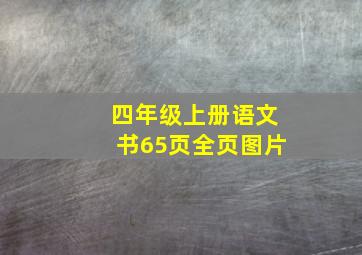 四年级上册语文书65页全页图片